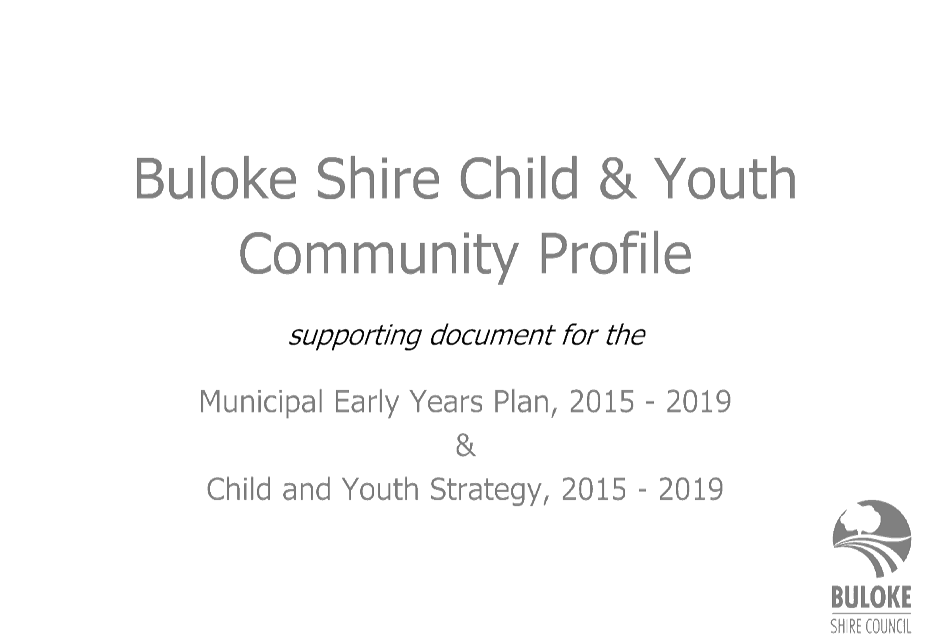 Buloke Shire Child & Youth Community Profile

supporting document for the

Municipal Early Years Plan, 2015 - 2019
&
Child and Youth Strategy, 2015 - 2019

BULOKE
SHIRE COUNCIL